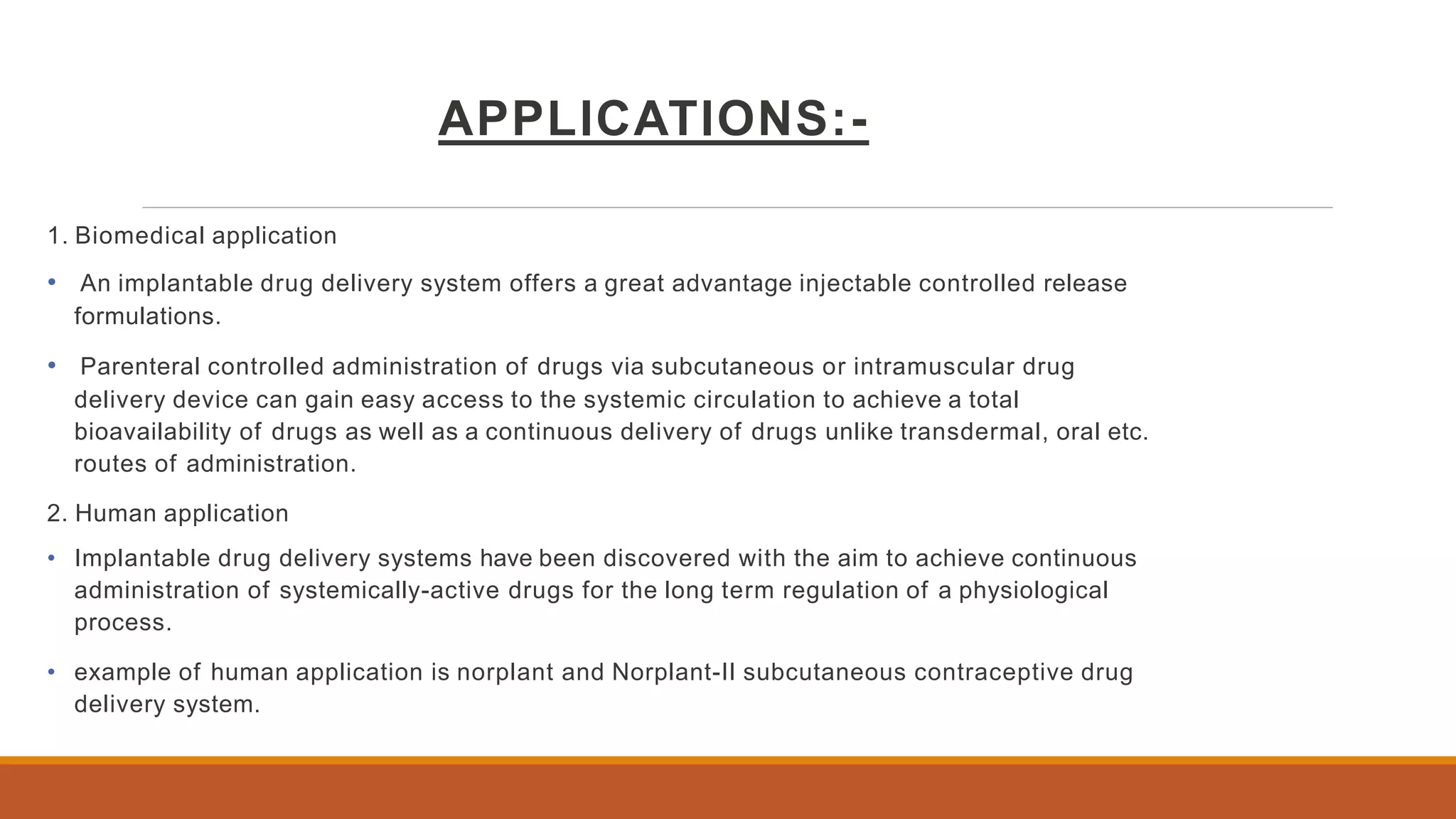 APPLICATIONS:-

1. Biomedical application

• An implantable drug delivery system offers a great advantage injectable controlled release formulations.

• Parenteral controlled administration of drugs via subcutaneous or intramuscular drug delivery device can gain easy access to the systemic circulation to achieve a total bioavailability of drugs as well as a continuous delivery of drugs unlike transdermal, oral etc. routes of administration.

2. Human application

• Implantable drug delivery systems have been discovered with the aim to achieve continuous administration of systemically-active drugs for the long term regulation of a physiological process.

• example of human application is norplant and Norplant-II subcutaneous contraceptive drug delivery system.